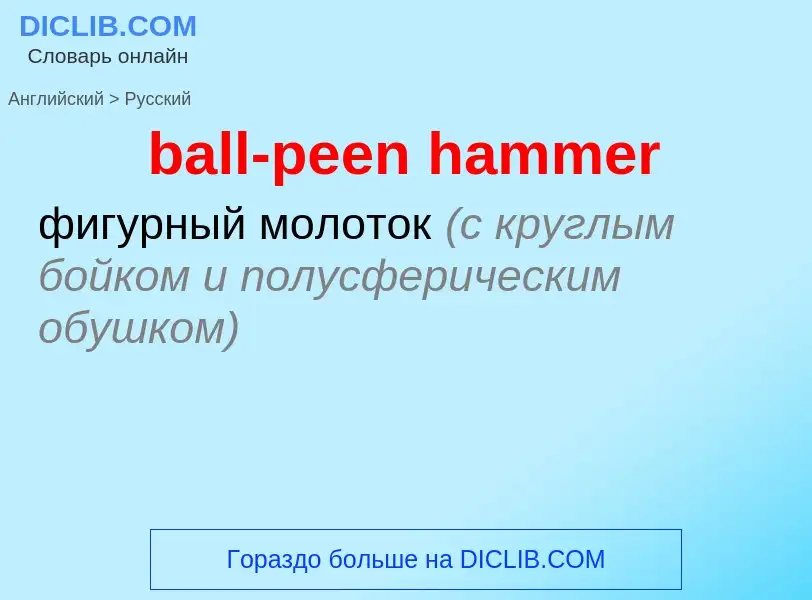 DICLIB.COM
Словарь онлайн

Английский > Русский

ball-peen hammer

фигурный молоток (с круглым бойком и полусферическим обушком)

Гораздо больше на DICLIB.COM